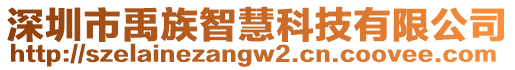 深圳市禹族智慧科技有限公司
http://szelainezangw2.cn.coovee.com